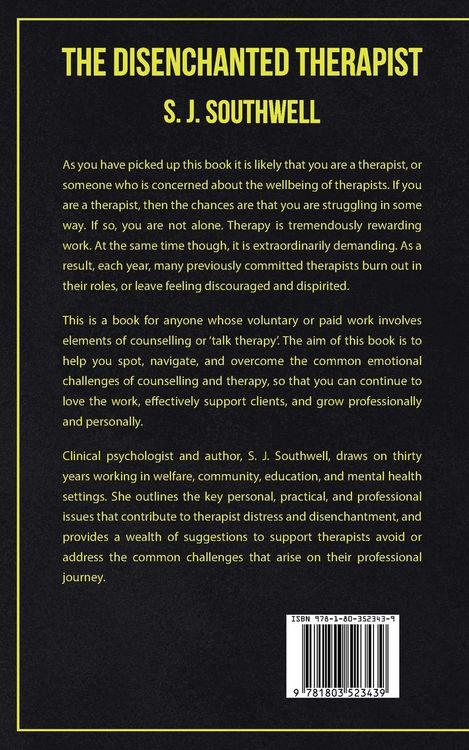 THE DISENCHANTED THERAPIST

S. J. SOUTHWELL

As you have picked up this book it is likely that you are a therapist, or someone who is concerned about the wellbeing of therapists. If you are a therapist, then the chances are that you are struggling in some way. If so, you are not alone. Therapy is tremendously rewarding work. At the same time though, it is extraordinarily demanding. As a result, each year, many previously committed therapists burn out in their roles, or leave feeling discouraged and dispirited.

This is a book for anyone whose voluntary or paid work involves elements of counselling or 'talk therapy'. The aim of this book is to help you spot, navigate, and overcome the common emotional challenges of counselling and therapy, so that you can continue to love the work, effectively support clients, and grow professionally and personally.

Clinical psychologist and author, S. J. Southwell, draws on thirty years working in welfare, community, education, and mental health settings. She outlines the key personal, practical, and professional issues that contribute to therapist distress and disenchantment, and provides a wealth of suggestions to support therapists avoid or address the common challenges that arise on their professional journey.

ISBN 978-1-80-352343-9

9 781803 523439